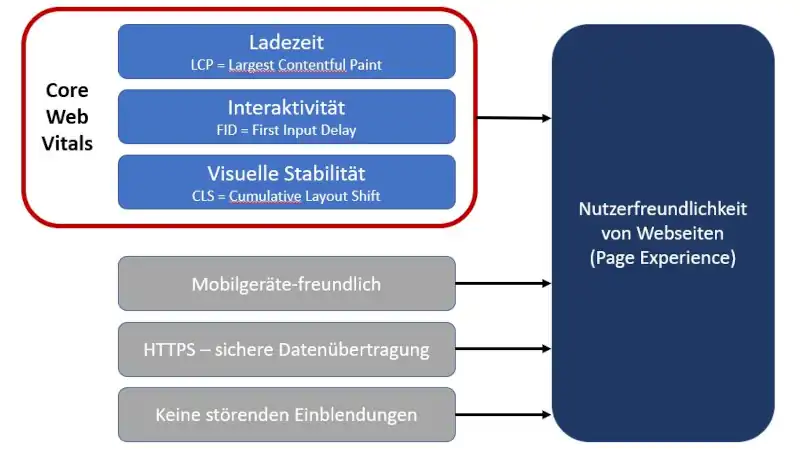 Core Web Vitals

Ladezeit
LCP = Largest Contentful Paint

Interaktivität
FID = First Input Delay

Visuelle Stabilität
CLS = Cumulative Layout Shift

Mobilgeräte-freundlich

HTTPS – sichere Datenübertragung

Keine störenden Einblendungen

Nutzerfreundlichkeit von Webseiten (Page Experience)